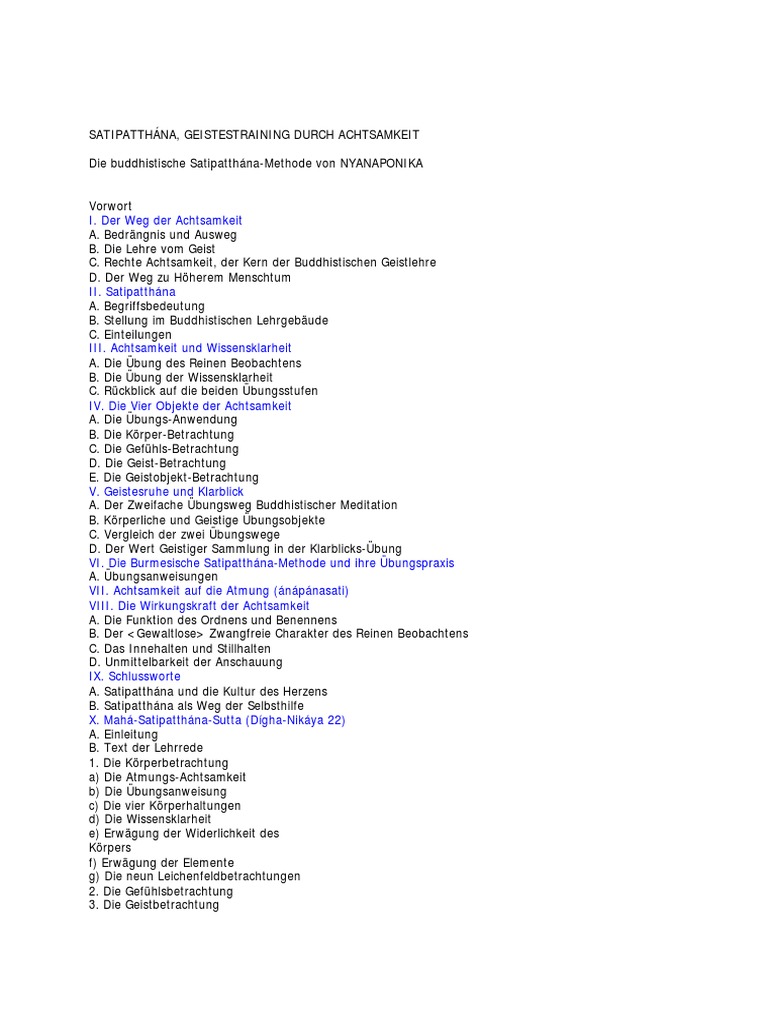 SATIPATTHÁNA, GEISTESTRAINING DURCH ACHTSAMKEIT

Die buddhistische Satipatthána-Methode von NYANAPONIKA

Vorwort
I. Der Weg der Achtsamkeit
A. Bedrängnis und Ausweg
B. Die Lehre vom Geist
C. Rechte Achtsamkeit, der Kern der Buddhistischen Geistlehre
D. Der Weg zu Höherem Menschtum
II. Satipatthána
A. Begriffsbedeutung
B. Stellung im Buddhistischen Lehrgebäude
C. Einteilungen
III. Achtsamkeit und Wissensklarheit
A. Die Übung des Reinen Beobachtens
B. Die Übung der Wissensklarheit
C. Rückblick auf die beiden Übungsstufen
IV. Die Vier Objekte der Achtsamkeit
A. Die Übungs-Anwendung
B. Die Körper-Betrachtung
C. Die Gefühls-Betrachtung
D. Die Geist-Betrachtung
E. Die Geistobjekt-Betrachtung
V. Geistesruhe und Klarblick
A. Der Zweifache Übungsweg Buddhistischer Meditation
B. Körperliche und Geistige Übungsobjekte
C. Vergleich der zwei Übungswege
D. Der Wert Geistiger Sammlung in der Klarblicks-Übung
VI. Die Burmesische Satipatthána-Methode und ihre Übungspraxis
A. Übungsanweisungen
VII. Achtsamkeit auf die Atmung (ánápánasati)
VIII. Die Wirkungskraft der Achtsamkeit
A. Die Funktion des Ordnens und Benennens
B. Der <Gewaltlose> Zwangfreie Charakter des Reinen Beobachtens
C. Das Innehalten und Stillhalten
D. Unmittelbarkeit der Anschauung
IX. Schlussworte
A. Satipatthána und die Kultur des Herzens
B. Satipatthána als Weg der Selbsthilfe
X. Mahá-Satipatthána-Sutta (Digha-Nikáya 22)
A. Einleitung
B. Text der Lehrrede
1. Die Körperbetrachtung
a) Die Atmungs-Achtsamkeit
b) Die Übungsanweisung
c) Die vier Körperhaltungen
d) Die Wissensklarheit
e) Erwägung der Widerlichkeit des Körpers
f) Erwägung der Elemente
g) Die neun Leichenfeldbetrachtungen
2. Die Gefühlsbetrachtung
3. Die Geistbetrachtung